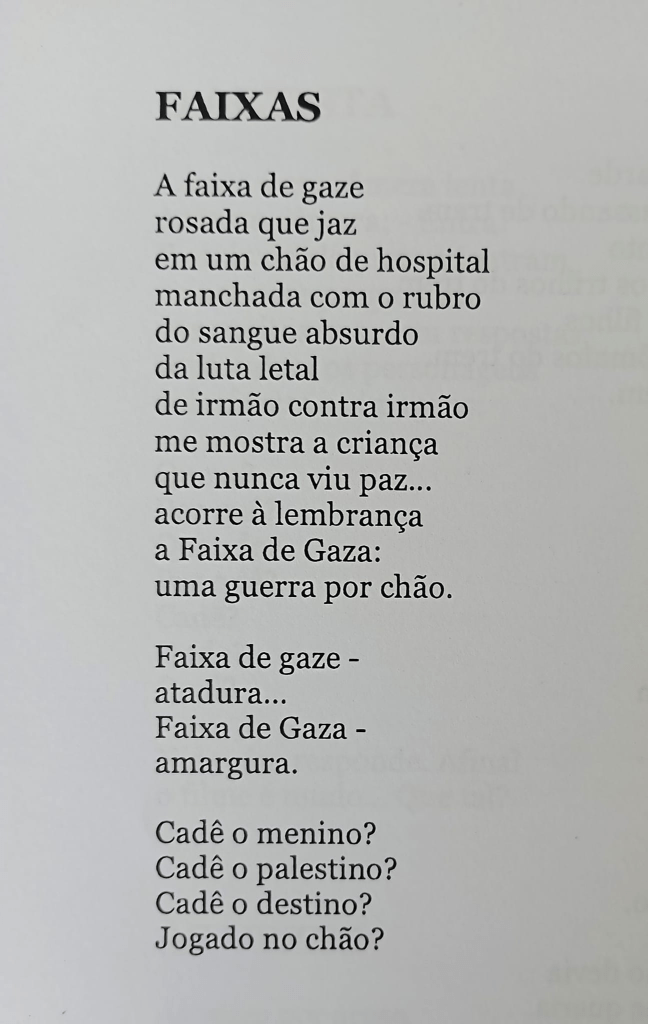 FAIXAS

A faixa de gaze
rosada que jaz
em um chão de hospital
manchada com o rubro
do sangue absurdo
da luta letal
de irmão contra irmão
me mostra a criança
que nunca viu paz...
acorre à lembrança
a Faixa de Gaza:
uma guerra por chão.

Faixa de gaze -
atadura...
Faixa de Gaza -
amargura.

Cadê o menino?
Cadê o palestino?
Cadê o destino?
Jogado no chão?